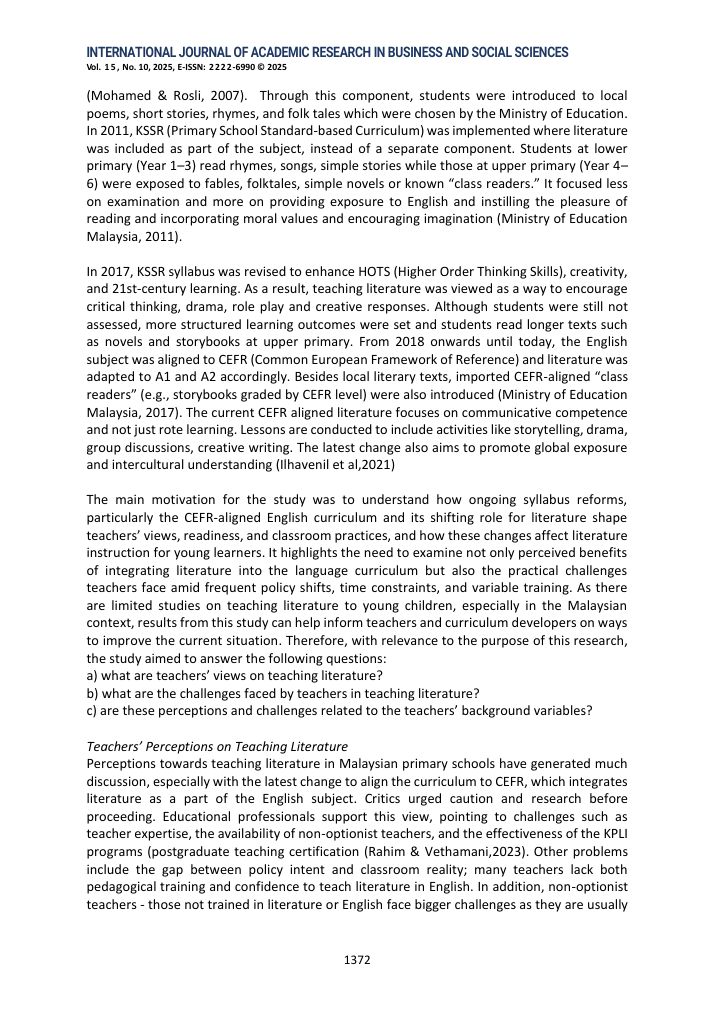 INTERNATIONAL JOURNAL OF ACADEMIC RESEARCH IN BUSINESS AND SOCIAL SCIENCES
Vol. 15, No. 10, 2025, E-ISSN: 2222-6990 © 2025

(Mohamed & Rosli, 2007). Through this component, students were introduced to local poems, short stories, rhymes, and folk tales which were chosen by the Ministry of Education. In 2011, KSSR (Primary School Standard-based Curriculum) was implemented where literature was included as part of the subject, instead of a separate component. Students at lower primary (Year 1–3) read rhymes, songs, simple stories while those at upper primary (Year 4–6) were exposed to fables, folktales, simple novels or known "class readers." It focused less on examination and more on providing exposure to English and instilling the pleasure of reading and incorporating moral values and encouraging imagination (Ministry of Education Malaysia, 2011).

In 2017, KSSR syllabus was revised to enhance HOTS (Higher Order Thinking Skills), creativity, and 21st-century learning. As a result, teaching literature was viewed as a way to encourage critical thinking, drama, role play and creative responses. Although students were still not assessed, more structured learning outcomes were set and students read longer texts such as novels and storybooks at upper primary. From 2018 onwards until today, the English subject was aligned to CEFR (Common European Framework of Reference) and literature was adapted to A1 and A2 accordingly. Besides local literary texts, imported CEFR-aligned "class readers" (e.g., storybooks graded by CEFR level) were also introduced (Ministry of Education Malaysia, 2017). The current CEFR aligned literature focuses on communicative competence and not just rote learning. Lessons are conducted to include activities like storytelling, drama, group discussions, creative writing. The latest change also aims to promote global exposure and intercultural understanding (Ilhavenil et al,2021)

The main motivation for the study was to understand how ongoing syllabus reforms, particularly the CEFR-aligned English curriculum and its shifting role for literature shape teachers' views, readiness, and classroom practices, and how these changes affect literature instruction for young learners. It highlights the need to examine not only perceived benefits of integrating literature into the language curriculum but also the practical challenges teachers face amid frequent policy shifts, time constraints, and variable training. As there are limited studies on teaching literature to young children, especially in the Malaysian context, results from this study can help inform teachers and curriculum developers on ways to improve the current situation. Therefore, with relevance to the purpose of this research, the study aimed to answer the following questions:
a) what are teachers' views on teaching literature?
b) what are the challenges faced by teachers in teaching literature?
c) are these perceptions and challenges related to the teachers' background variables?

Teachers' Perceptions on Teaching Literature
Perceptions towards teaching literature in Malaysian primary schools have generated much discussion, especially with the latest change to align the curriculum to CEFR, which integrates literature as a part of the English subject. Critics urged caution and research before proceeding. Educational professionals support this view, pointing to challenges such as teacher expertise, the availability of non-optionist teachers, and the effectiveness of the KPLI programs (postgraduate teaching certification (Rahim & Vethamani,2023). Other problems include the gap between policy intent and classroom reality; many teachers lack both pedagogical training and confidence to teach literature in English. In addition, non-optionist teachers - those not trained in literature or English face bigger challenges as they are usually

1372